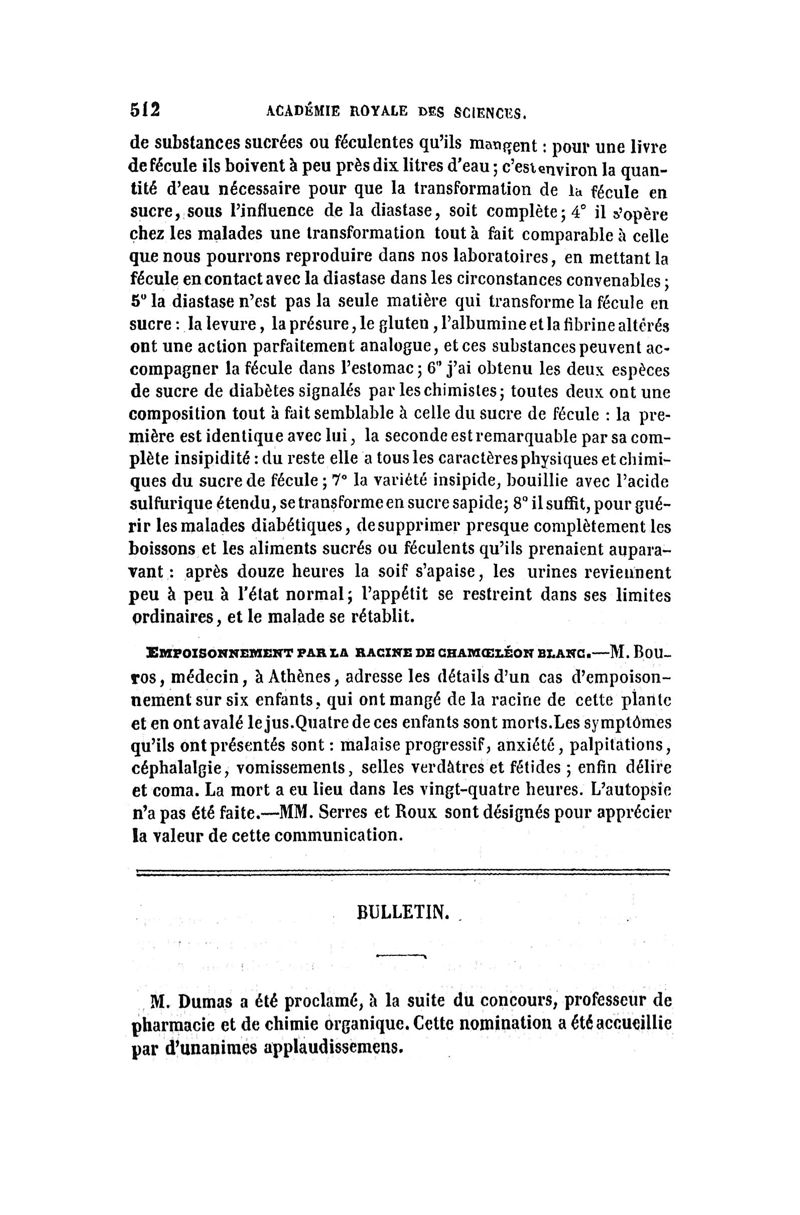 512 ACADÉMIE ROYALE DES SCIENCES.

de substances sucrées ou féculentes qu'ils mangent : pour une livre de fécule ils boivent à peu près dix litres d'eau ; c'est environ la quantité d'eau nécessaire pour que la transformation de la fécule en sucre, sous l'influence de la diastase, soit complète ; 4° il s'opère chez les malades une transformation tout à fait comparable à celle que nous pourrons reproduire dans nos laboratoires, en mettant la fécule en contact avec la diastase dans les circonstances convenables ; 5° la diastase n'est pas la seule matière qui transforme la fécule en sucre : la levure, la présure, le gluten, l'albumine et la fibrine altérés ont une action parfaitement analogue, et ces substances peuvent accompagner la fécule dans l'estomac ; 6° j'ai obtenu les deux espèces de sucre de diabètes signalés par les chimistes ; toutes deux ont une composition tout à fait semblable à celle du sucre de fécule : la première est identique avec lui, la seconde est remarquable par sa complète insipidité : du reste elle a tous les caractères physiques et chimiques du sucre de fécule ; 7° la variété insipide, bouillie avec l'acide sulfurique étendu, se transforme en sucre sapide ; 8° il suffit, pour guérir les malades diabétiques, de supprimer presque complètement les boissons et les aliments sucrés ou féculents qu'ils prenaient auparavant : après douze heures la soif s'apaise, les urines reviennent peu à peu à l'état normal ; l'appétit se restreint dans ses limites ordinaires, et le malade se rétablit.

EMPOISONNEMENT PAR LA RACINE DE CHAMŒLÉON BLANC.—M. Bouros, médecin, à Athènes, adresse les détails d'un cas d'empoisonnement sur six enfants, qui ont mangé de la racine de cette plante et en ont avalé le jus. Quatre de ces enfants sont morts. Les symptômes qu'ils ont présentés sont : malaise progressif, anxiété, palpitations, céphalalgie, vomissements, selles verdâtres et fétides ; enfin délire et coma. La mort a eu lieu dans les vingt-quatre heures. L'autopsie n'a pas été faite.—MM. Serres et Roux sont désignés pour apprécier la valeur de cette communication.

BULLETIN.

M. Dumas a été proclamé, à la suite du concours, professeur de pharmacie et de chimie organique. Cette nomination a été accueillie par d'unanimes applaudissemens.